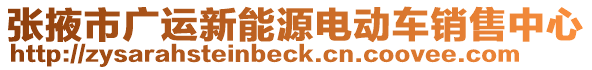 张掖市广运新能源电动车销售中心
http://zysarahsteinbeck.cn.coovee.com